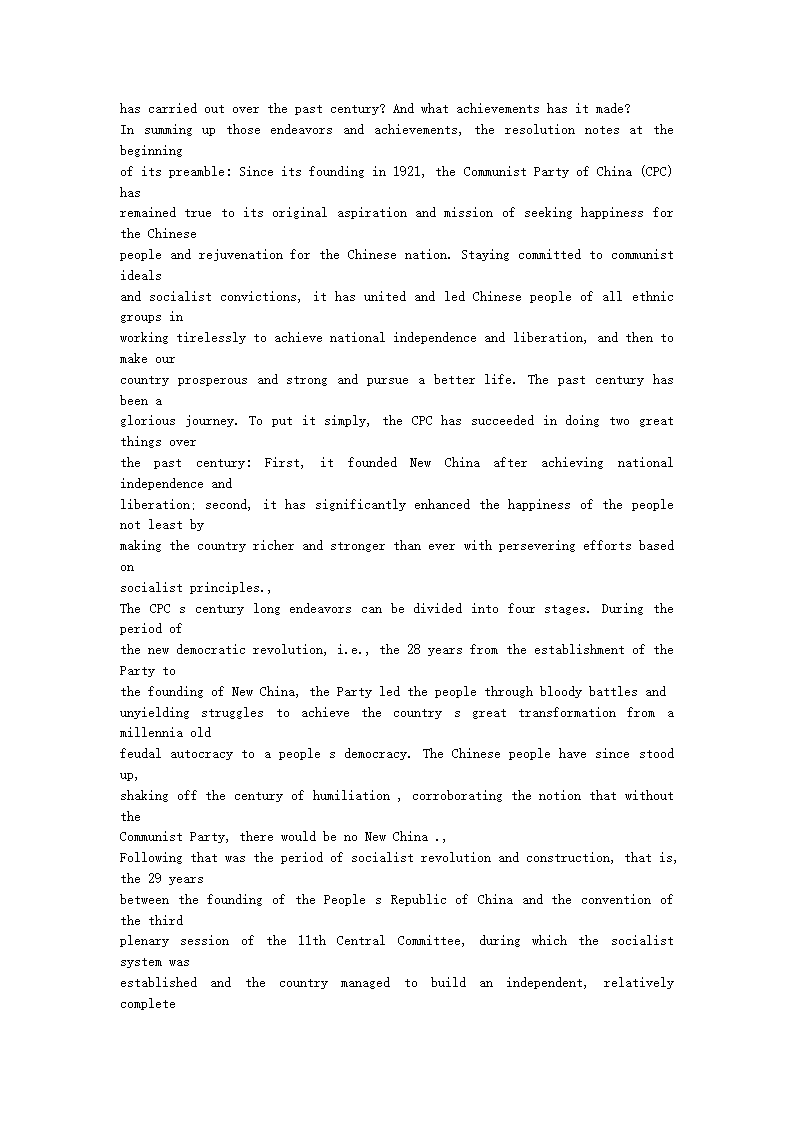 has carried out over the past century? And what achievements has it made?
In summing up those endeavors and achievements, the resolution notes at the beginning of its preamble: Since its founding in 1921, the Communist Party of China (CPC) has remained true to its original aspiration and mission of seeking happiness for the Chinese people and rejuvenation for the Chinese nation. Staying committed to communist ideals and socialist convictions, it has united and led Chinese people of all ethnic groups in working tirelessly to achieve national independence and liberation, and then to make our country prosperous and strong and pursue a better life. The past century has been a glorious journey. To put it simply, the CPC has succeeded in doing two great things over the past century: First, it founded New China after achieving national independence and liberation; second, it has significantly enhanced the happiness of the people not least by making the country richer and stronger than ever with persevering efforts based on socialist principles.,
The CPC s century long endeavors can be divided into four stages. During the period of the new democratic revolution, i.e., the 28 years from the establishment of the Party to the founding of New China, the Party led the people through bloody battles and unyielding struggles to achieve the country s great transformation from a millennia old feudal autocracy to a people s democracy. The Chinese people have since stood up, shaking off the century of humiliation , corroborating the notion that without the Communist Party, there would be no New China .,
Following that was the period of socialist revolution and construction, that is, the 29 years between the founding of the People s Republic of China and the convention of the third plenary session of the 11th Central Committee, during which the socialist system was established and the country managed to build an independent, relatively complete